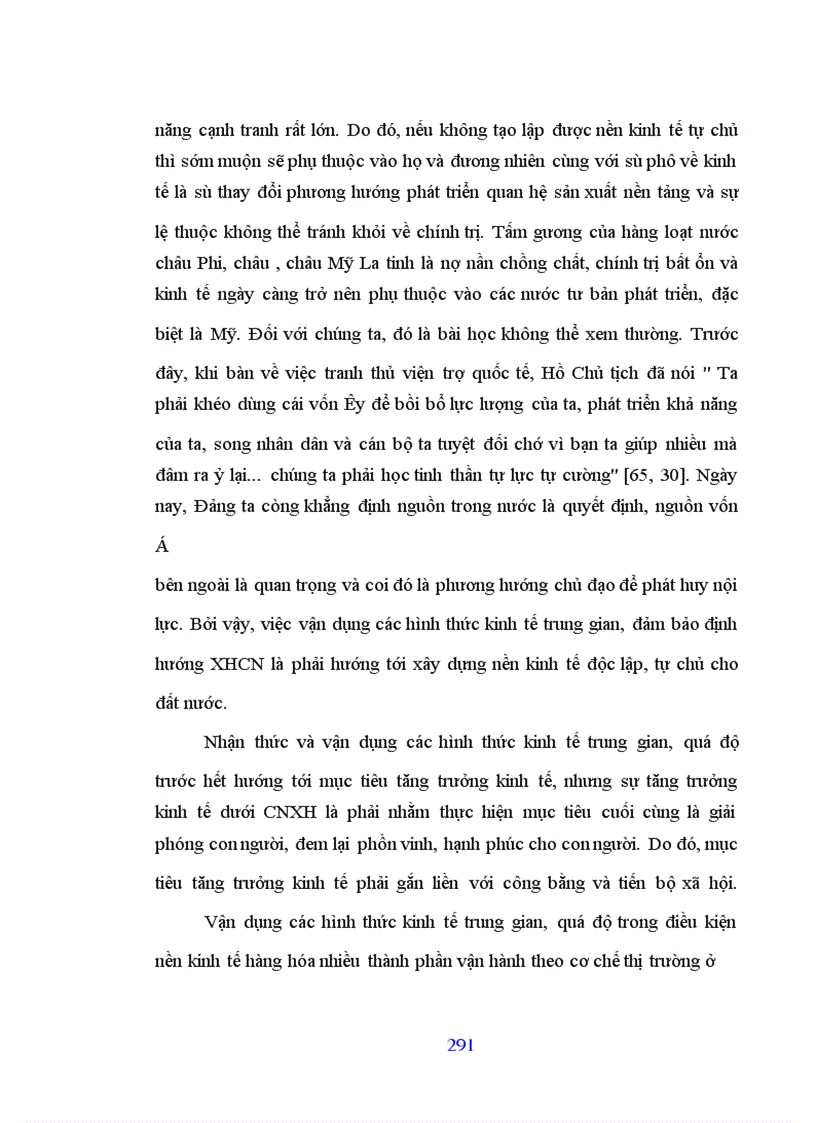 năng cạnh tranh rất lớn. Do đó, nếu không tạo lập được nền kinh tế tự chủ thì sớm muộn sẽ phụ thuộc vào họ và đương nhiên cùng với sù phô về kinh tế là sù thay đổi phương hướng phát triển quan hệ sản xuất nền tảng và sự lệ thuộc không thể tránh khỏi về chính trị. Tấm gương của hàng loạt nước châu Phi, châu , châu Mỹ La tinh là nợ nần chồng chất, chính trị bất ổn và kinh tế ngày càng trở nên phụ thuộc vào các nước tư bản phát triển, đặc biệt là Mỹ. Đối với chúng ta, đó là bài học không thể xem thường. Trước đây, khi bàn về việc tranh thủ viện trợ quốc tế, Hồ Chủ tịch đã nói " Ta phải khéo dùng cái vốn Êy để bồi bổ lực lượng của ta, phát triển khả năng của ta, song nhân dân và cán bộ ta tuyệt đối chớ vì bạn ta giúp nhiều mà đâm ra ỷ lại... chúng ta phải học tinh thần tự lực tự cường" [65, 30]. Ngày nay, Đảng ta còng khẳng định nguồn trong nước là quyết định, nguồn vốn

Á

bên ngoài là quan trọng và coi đó là phương hướng chủ đạo để phát huy nội lực. Bởi vậy, việc vận dụng các hình thức kinh tế trung gian, đảm bảo định hướng XHCN là phải hướng tới xây dựng nền kinh tế độc lập, tự chủ cho đất nước.

Nhận thức và vận dụng các hình thức kinh tế trung gian, quá độ trước hết hướng tới mục tiêu tăng trưởng kinh tế, nhưng sự tăng trưởng kinh tế dưới CNXH là phải nhằm thực hiện mục tiêu cuối cùng là giải phóng con người, đem lại phồn vinh, hạnh phúc cho con người. Do đó, mục tiêu tăng trưởng kinh tế phải gắn liền với công bằng và tiến bộ xã hội.

Vận dụng các hình thức kinh tế trung gian, quá độ trong điều kiện nền kinh tế hàng hóa nhiều thành phần vận hành theo cơ chế thị trường ở

291